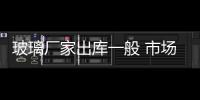 玻璃厂家出库一般 市场